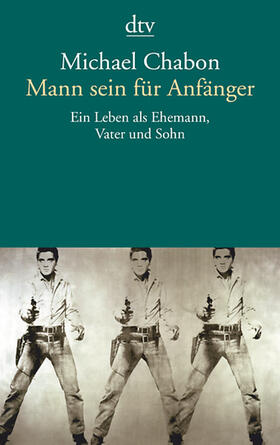 dtv

Michael Chabon
Mann sein für Anfänger

Ein Leben als Ehemann,
Vater und Sohn